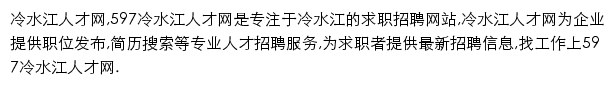 冷水江人才网,597冷水江人才网是专注于冷水江的求职招聘网站,冷水江人才网为企业提供职位发布,简历搜索等专业人才招聘服务,为求职者提供最新招聘信息,找工作上597冷水江人才网.